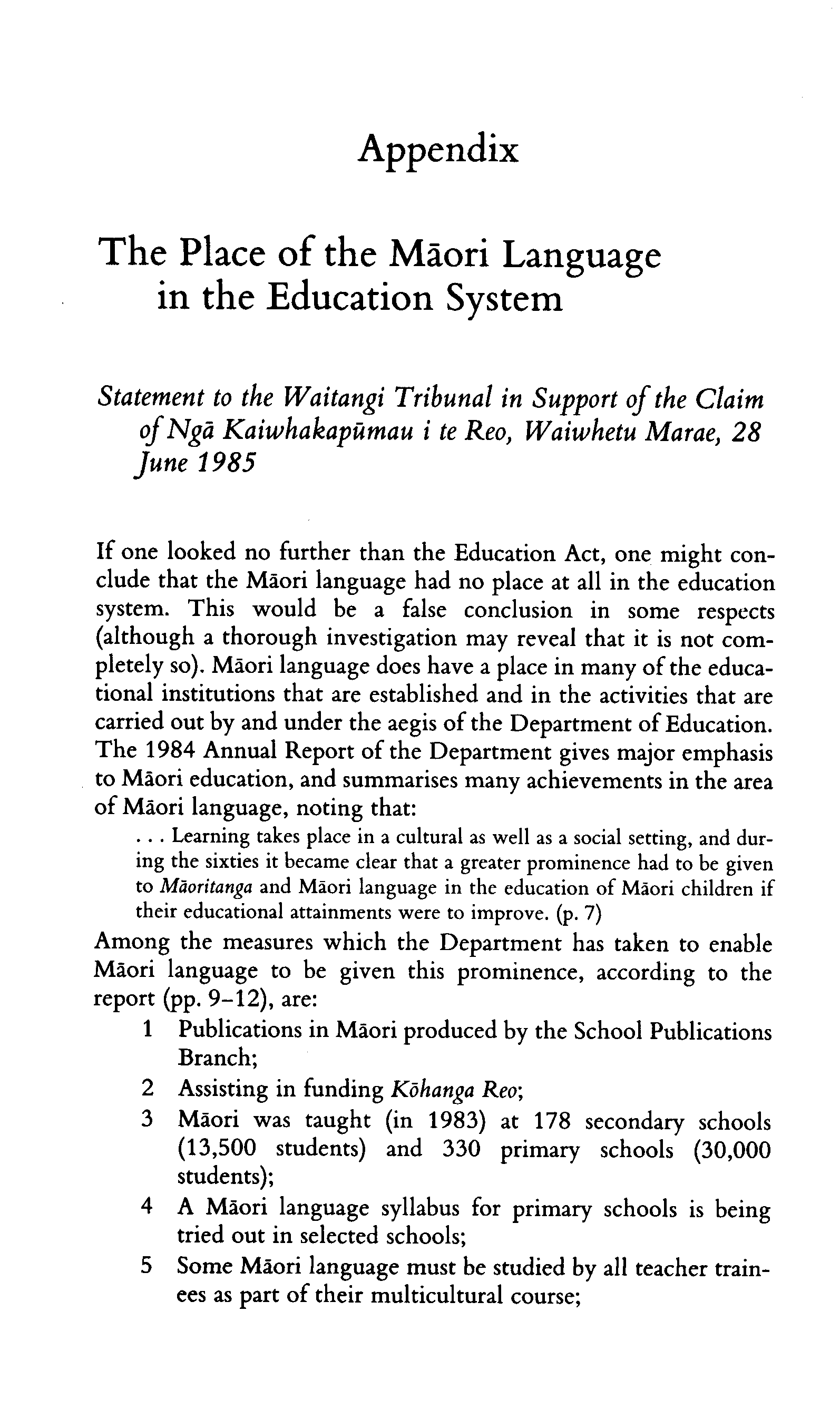 Appendix

The Place of the Māori Language in the Education System

Statement to the Waitangi Tribunal in Support of the Claim of Ngā Kaiwhakapūmau i te Reo, Waiwhetu Marae, 28 June 1985

If one looked no further than the Education Act, one might conclude that the Māori language had no place at all in the education system. This would be a false conclusion in some respects (although a thorough investigation may reveal that it is not completely so). Māori language does have a place in many of the educational institutions that are established and in the activities that are carried out by and under the aegis of the Department of Education. The 1984 Annual Report of the Department gives major emphasis to Māori education, and summarises many achievements in the area of Māori language, noting that:

. . . Learning takes place in a cultural as well as a social setting, and during the sixties it became clear that a greater prominence had to be given to Māoritanga and Māori language in the education of Māori children if their educational attainments were to improve. (p. 7)

Among the measures which the Department has taken to enable Māori language to be given this prominence, according to the report (pp. 9–12), are:

1 Publications in Māori produced by the School Publications Branch;
2 Assisting in funding Kōhanga Reo;
3 Māori was taught (in 1983) at 178 secondary schools (13,500 students) and 330 primary schools (30,000 students);
4 A Māori language syllabus for primary schools is being tried out in selected schools;
5 Some Māori language must be studied by all teacher trainees as part of their multicultural course;